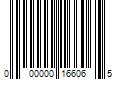 0 00000 16606 5